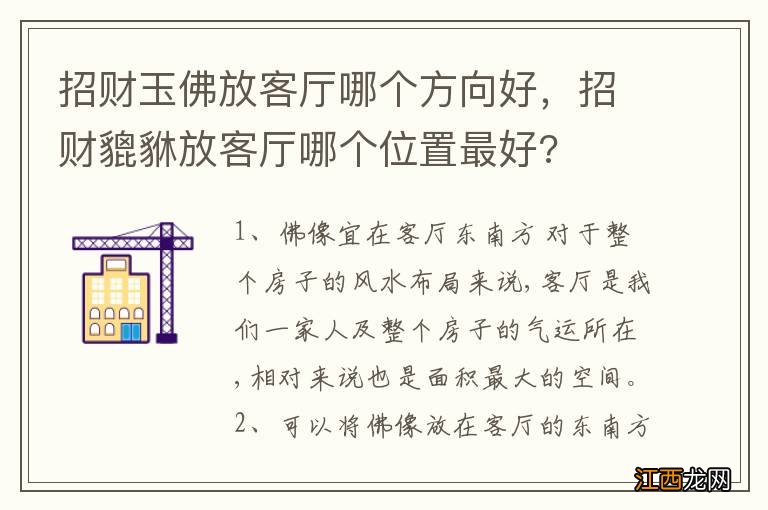 招财玉佛放客厅哪个方向好，招财貔貅放客厅哪个位置最好?

1、佛像宜在客厅东南方 对于整个房子的风水布局来说，客厅是我们一家人及整个房子的气运所在，相对来说也是面积最大的空间。
2、可以将佛像放在客厅的东南方

江西龙网